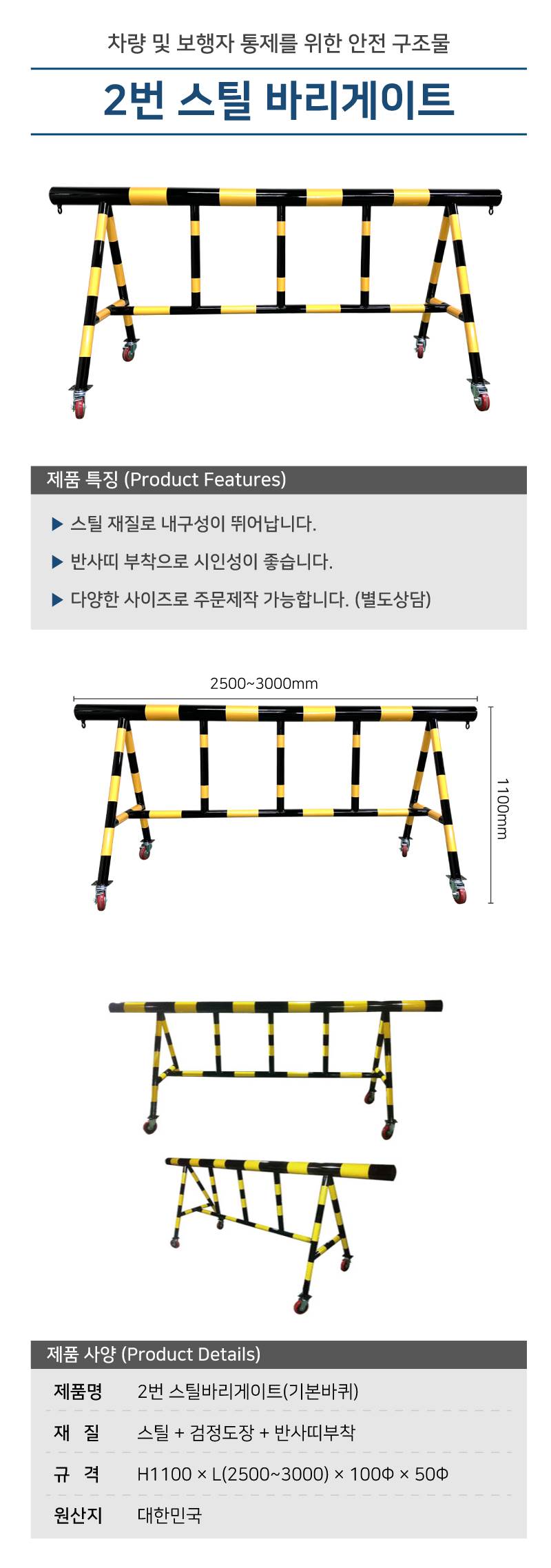 차량 및 보행자 통제를 위한 안전 구조물

2번 스틸 바리게이트

제품 특징 (Product Features)

▶ 스틸 재질로 내구성이 뛰어납니다.

▶ 반사띠 부착으로 시인성이 좋습니다.

▶ 다양한 사이즈로 주문제작 가능합니다. (별도상담)

2500~3000mm

1100mm

제품 사양 (Product Details)

제품명 2번 스틸바리게이트(기본바퀴)

재 질 스틸 + 검정도장 + 반사띠부착

규 격 H1100 × L(2500~3000) × 100Φ × 50Φ

원산지 대한민국